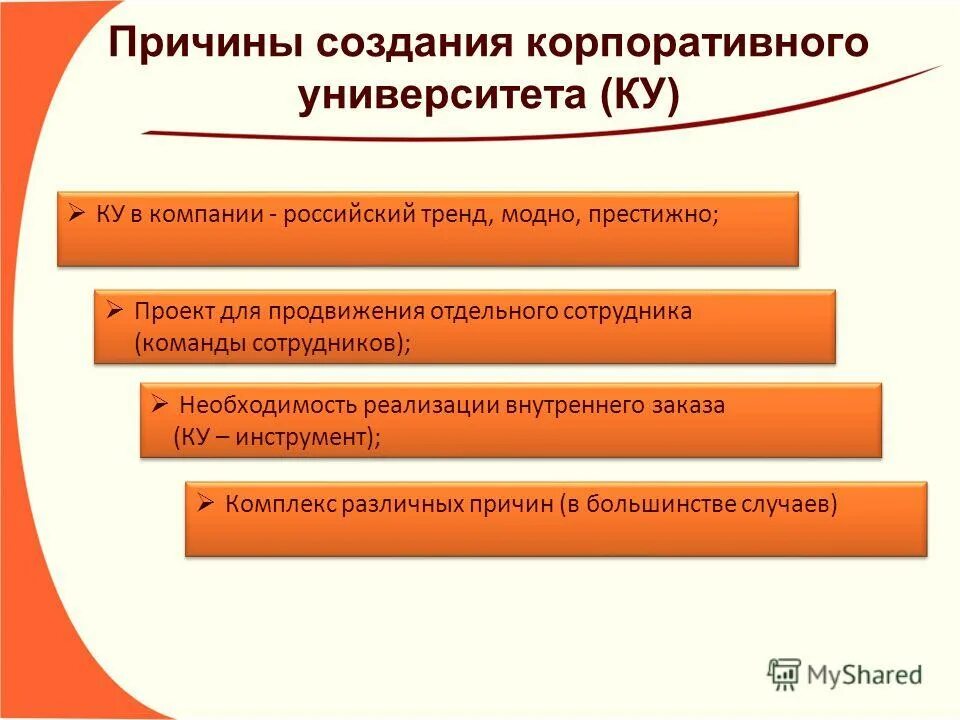 Причины создания корпоративного университета (КУ)

➢ КУ в компании - российский тренд, модно, престижно;

➢ Проект для продвижения отдельного сотрудника (команды сотрудников);

➢ Необходимость реализации внутреннего заказа (КУ – инструмент);

➢ Комплекс различных причин (в большинстве случаев)

MyShared